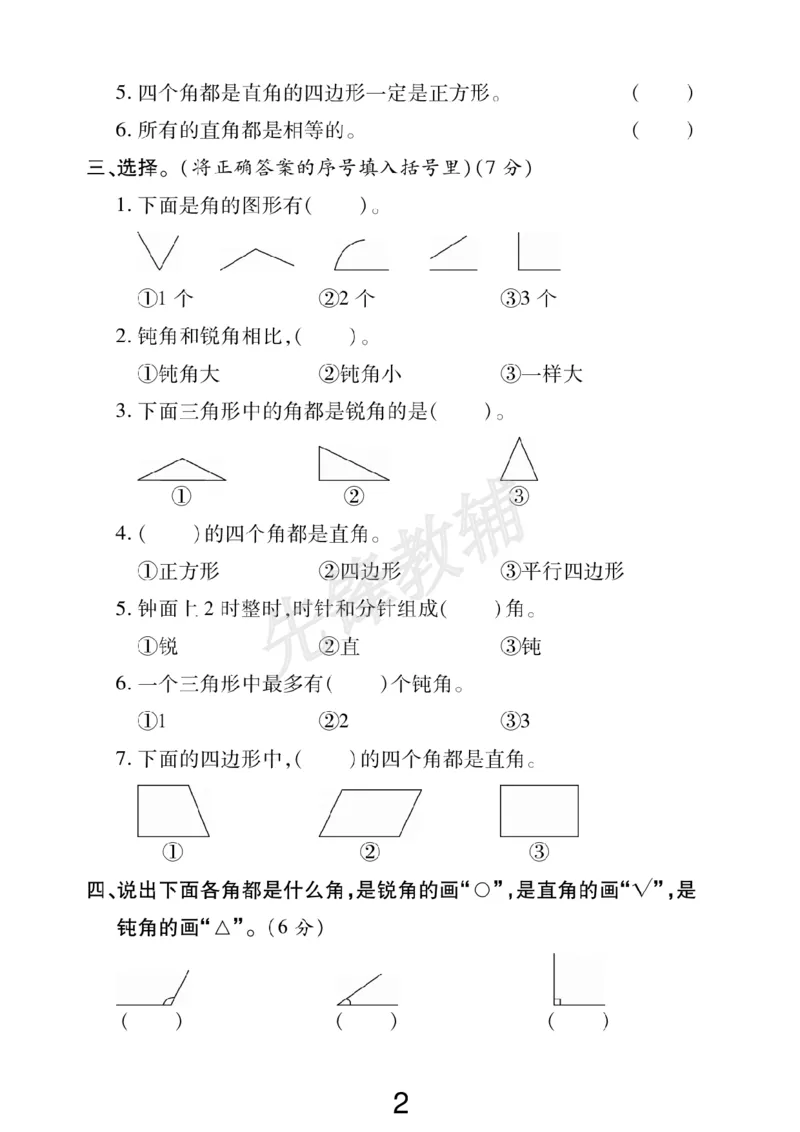 5.四个角都是直角的四边形一定是正方形。 ( )

6.所有的直角都是相等的。 ( )

三、选择。(将正确答案的序号填入括号里)(7分)

1.下面是角的图形有( )。

①1个 ②2个 ③3个

2.钝角和锐角相比,( )。

①钝角大 ②钝角小 ③一样大

3.下面三角形中的角都是锐角的是( )。

① ② ③

4.( )的四个角都是直角。

①正方形 ②四边形 ③平行四边形

5.钟面上2时整时,时针和分针组成( )角。

①锐 ②直 ③钝

6.一个三角形中最多有( )个钝角。

①1 ②2 ③3

7.下面的四边形中,( )的四个角都是直角。

① ② ③

四、说出下面各角都是什么角,是锐角的画“○”,是直角的画“√”,是钝角的画“△”。(6分)

( ) ( ) ( )

2

先锋教辅